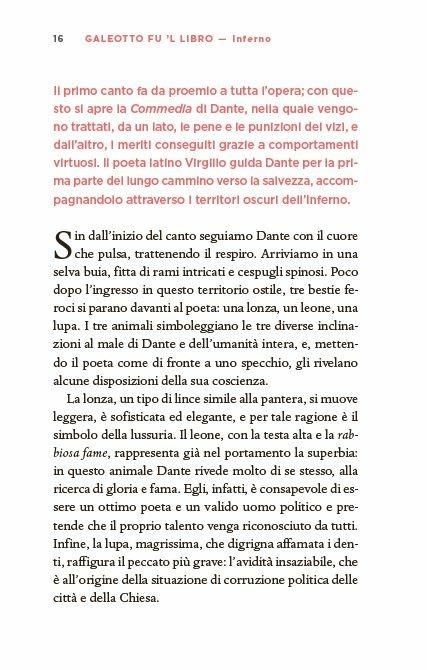 16 GALEOTTO FU 'L LIBRO — Inferno

Il primo canto fa da proemio a tutta l'opera; con questo si apre la Commedia di Dante, nella quale vengono trattati, da un lato, le pene e le punizioni dei vizi, e dall'altro, i meriti conseguiti grazie a comportamenti virtuosi. Il poeta latino Virgilio guida Dante per la prima parte del lungo cammino verso la salvezza, accompagnandolo attraverso i territori oscuri dell'Inferno.

Sin dall'inizio del canto seguiamo Dante con il cuore che pulsa, trattenendo il respiro. Arriviamo in una selva buia, fitta di rami intricati e cespugli spinosi. Poco dopo l'ingresso in questo territorio ostile, tre bestie feroci si parano davanti al poeta: una lonza, un leone, una lupa. I tre animali simboleggiano le tre diverse inclinazioni al male di Dante e dell'umanità intera, e, mettendo il poeta come di fronte a uno specchio, gli rivelano alcune disposizioni della sua coscienza.

La lonza, un tipo di lince simile alla pantera, si muove leggera, è sofisticata ed elegante, e per tale ragione è il simbolo della lussuria. Il leone, con la testa alta e la rabbiosa fame, rappresenta già nel portamento la superbia: in questo animale Dante rivede molto di se stesso, alla ricerca di gloria e fama. Egli, infatti, è consapevole di essere un ottimo poeta e un valido uomo politico e pretende che il proprio talento venga riconosciuto da tutti. Infine, la lupa, magrissima, che digrigna affamata i denti, raffigura il peccato più grave: l'avidità insaziabile, che è all'origine della situazione di corruzione politica delle città e della Chiesa.